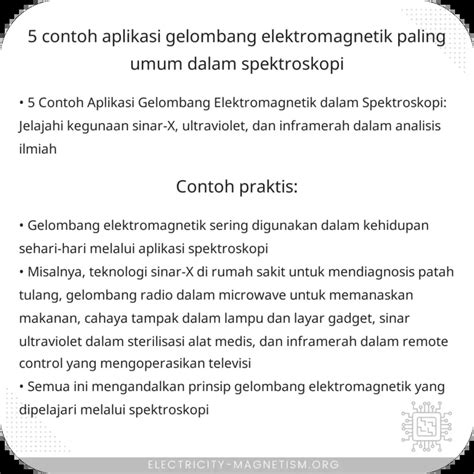 5 contoh aplikasi gelombang elektromagnetik paling umum dalam spektroskopi

• 5 Contoh Aplikasi Gelombang Elektromagnetik dalam Spektroskopi: Jelajahi kegunaan sinar-X, ultraviolet, dan inframerah dalam analisis ilmiah

Contoh praktis:

• Gelombang elektromagnetik sering digunakan dalam kehidupan sehari-hari melalui aplikasi spektroskopi
• Misalnya, teknologi sinar-X di rumah sakit untuk mendiagnosis patah tulang, gelombang radio dalam microwave untuk memanaskan makanan, cahaya tampak dalam lampu dan layar gadget, sinar ultraviolet dalam sterilisasi alat medis, dan inframerah dalam remote control yang mengoperasikan televisi
• Semua ini mengandalkan prinsip gelombang elektromagnetik yang dipelajari melalui spektroskopi

ELECTRICITY-MAGNETISM.ORG